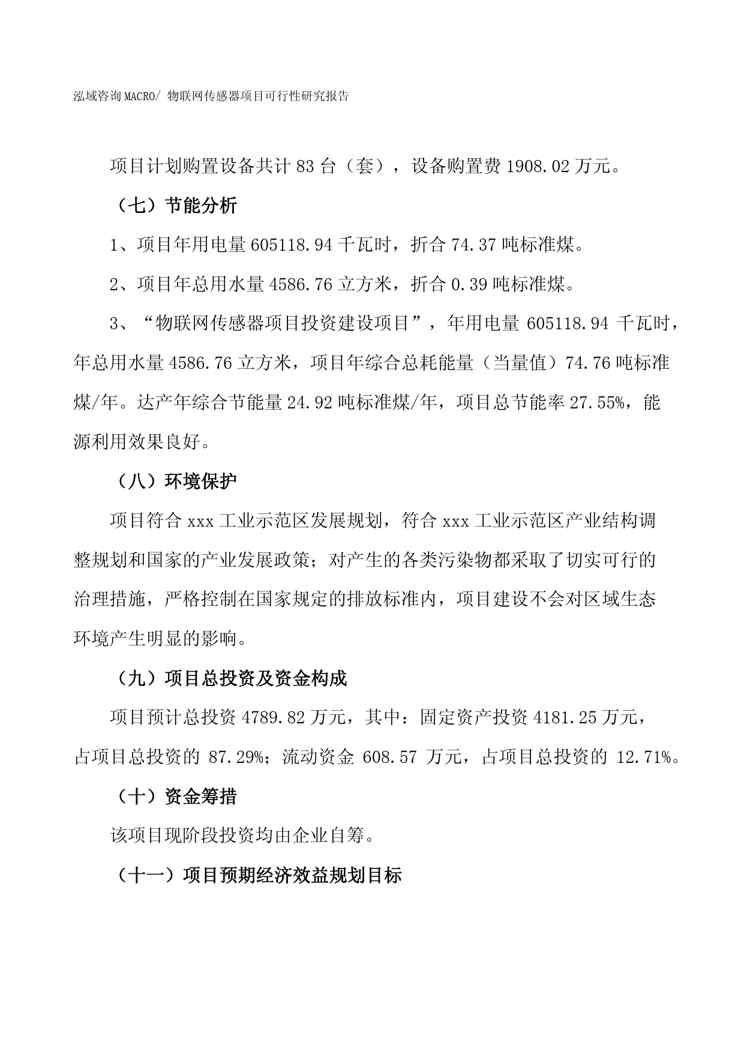 泓域咨询MACRO/ 物联网传感器项目可行性研究报告

项目计划购置设备共计 83 台（套），设备购置费 1908.02 万元。

（七）节能分析

1、项目年用电量 605118.94 千瓦时，折合 74.37 吨标准煤。

2、项目年总用水量 4586.76 立方米，折合 0.39 吨标准煤。

3、“物联网传感器项目投资建设项目”，年用电量 605118.94 千瓦时，年总用水量 4586.76 立方米，项目年综合总耗能量（当量值）74.76 吨标准煤/年。达产年综合节能量 24.92 吨标准煤/年，项目总节能率 27.55%，能源利用效果良好。

（八）环境保护

项目符合 xxx 工业示范区发展规划，符合 xxx 工业示范区产业结构调整规划和国家的产业发展政策；对产生的各类污染物都采取了切实可行的治理措施，严格控制在国家规定的排放标准内，项目建设不会对区域生态环境产生明显的影响。

（九）项目总投资及资金构成

项目预计总投资 4789.82 万元，其中：固定资产投资 4181.25 万元，占项目总投资的 87.29%；流动资金 608.57 万元，占项目总投资的 12.71%。

（十）资金筹措

该项目现阶段投资均由企业自筹。

（十一）项目预期经济效益规划目标